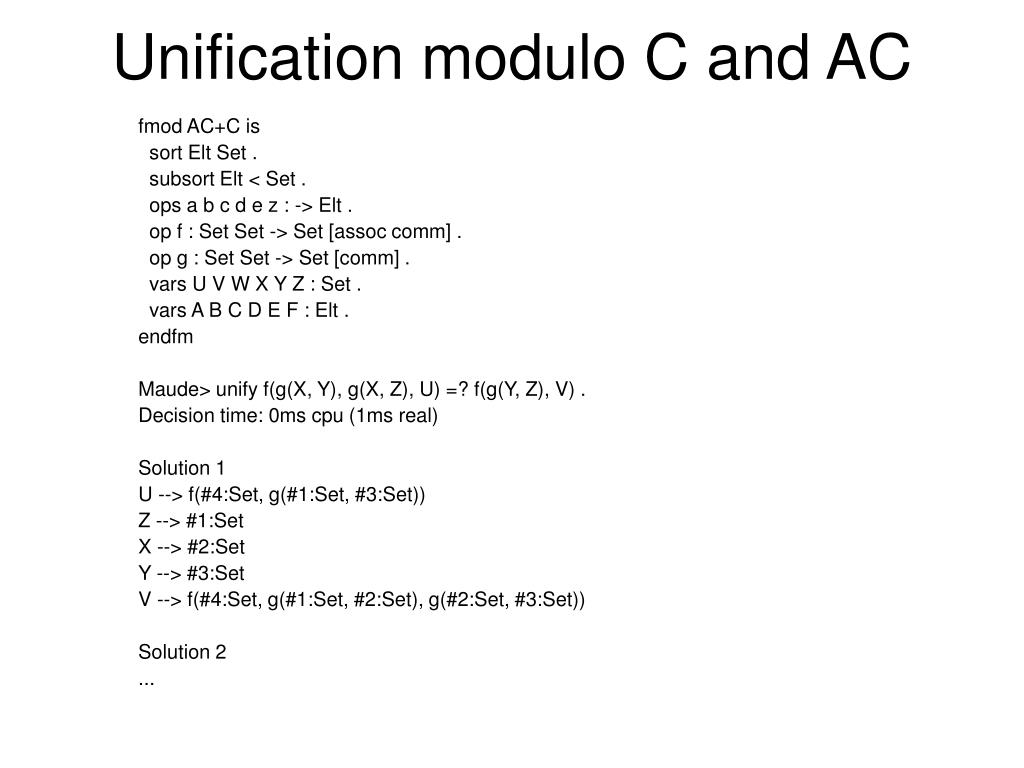 Unification modulo C and AC

fmod AC+C is
  sort Elt Set .
  subsort Elt < Set .
  ops a b c d e z : -> Elt .
  op f : Set Set -> Set [assoc comm] .
  op g : Set Set -> Set [comm] .
  vars U V W X Y Z : Set .
  vars A B C D E F : Elt .
endfm

Maude> unify f(g(X, Y), g(X, Z), U) =? f(g(Y, Z), V) .
Decision time: 0ms cpu (1ms real)

Solution 1
U --> f(#4:Set, g(#1:Set, #3:Set))
Z --> #1:Set
X --> #2:Set
Y --> #3:Set
V --> f(#4:Set, g(#1:Set, #2:Set), g(#2:Set, #3:Set))

Solution 2
...